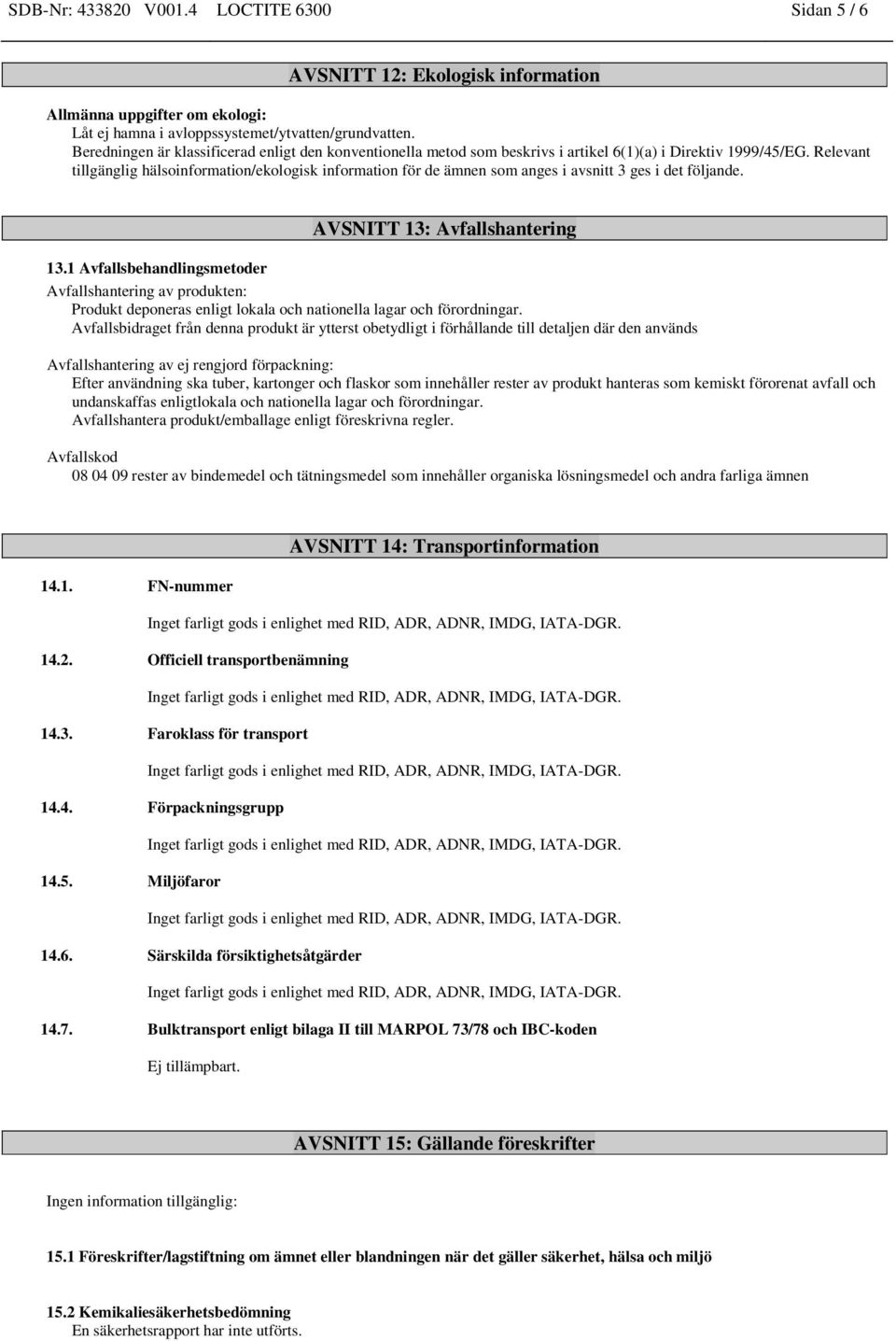 SDB-Nr: 433820 V001.4 LOCTITE 6300 Sidan 5 / 6

AVSNITT 12: Ekologisk information

Allmänna uppgifter om ekologi:
Låt ej hamna i avloppssystemet/ytvatten/grundvatten.
Beredningen är klassificerad enligt den konventionella metod som beskrivs i artikel 6(1)(a) i Direktiv 1999/45/EG. Relevant tillgänglig hälsoinformation/ekologisk information för de ämnen som anges i avsnitt 3 ges i det följande.

AVSNITT 13: Avfallshantering

13.1 Avfallsbehandlingsmetoder
Avfallshantering av produkten:
Produkt deponeras enligt lokala och nationella lagar och förordningar.
Avfallsbidraget från denna produkt är ytterst obetydligt i förhållande till detaljen där den används

Avfallshantering av ej rengjord förpackning:
Efter användning ska tuber, kartonger och flaskor som innehåller rester av produkt hanteras som kemiskt förorenat avfall och undanskaffas enligtlokala och nationella lagar och förordningar.
Avfallshantera produkt/emballage enligt föreskrivna regler.

Avfallskod
08 04 09 rester av bindemedel och tätningsmedel som innehåller organiska lösningsmedel och andra farliga ämnen

AVSNITT 14: Transportinformation

14.1. FN-nummer

Inget farligt gods i enlighet med RID, ADR, ADNR, IMDG, IATA-DGR.

14.2. Officiell transportbenämning

Inget farligt gods i enlighet med RID, ADR, ADNR, IMDG, IATA-DGR.

14.3. Faroklass för transport

Inget farligt gods i enlighet med RID, ADR, ADNR, IMDG, IATA-DGR.

14.4. Förpackningsgrupp

Inget farligt gods i enlighet med RID, ADR, ADNR, IMDG, IATA-DGR.

14.5. Miljöfaror

Inget farligt gods i enlighet med RID, ADR, ADNR, IMDG, IATA-DGR.

14.6. Särskilda försiktighetsåtgärder

Inget farligt gods i enlighet med RID, ADR, ADNR, IMDG, IATA-DGR.

14.7. Bulktransport enligt bilaga II till MARPOL 73/78 och IBC-koden

Ej tillämpbart.

AVSNITT 15: Gällande föreskrifter

Ingen information tillgänglig:

15.1 Föreskrifter/lagstiftning om ämnet eller blandningen när det gäller säkerhet, hälsa och miljö

15.2 Kemikaliesäkerhetsbedömning
En säkerhetsrapport har inte utförts.